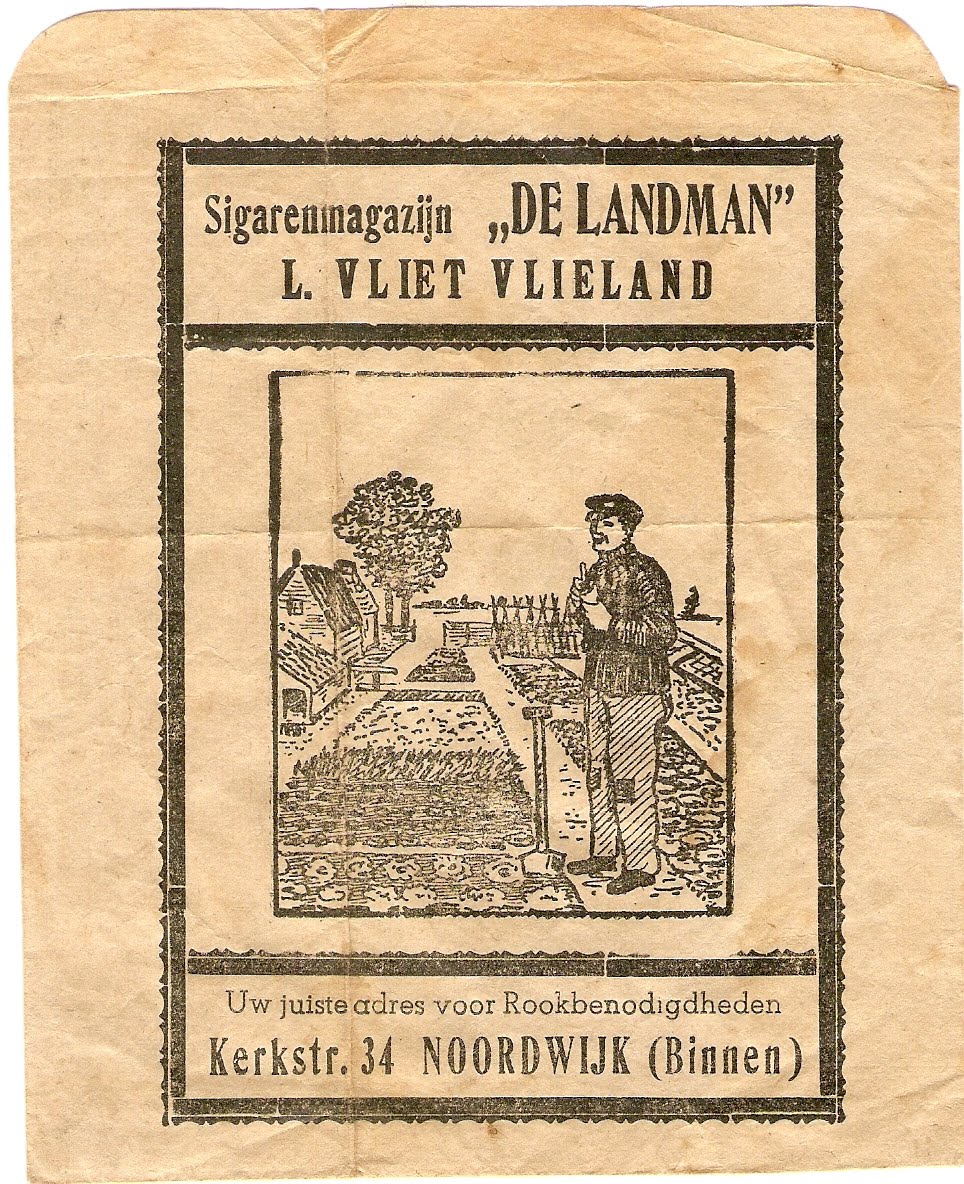 Sigarenmagazijn „DE LANDMAN"
L. VLIET VLIELAND

Uw juiste adres voor Rookbenodigdheden
Kerkstr. 34 NOORDWIJK (Binnen)